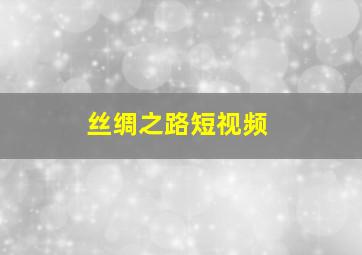 丝绸之路短视频